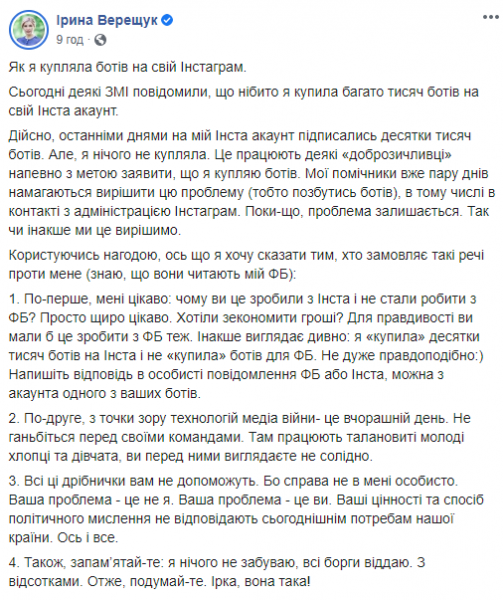 Ірина Верещук
9 год ·

Як я купляла ботів на свій Інстаграм.

Сьогодні деякі ЗМІ повідомили, що нібито я купила багато тисяч ботів на свій Інста акаунт.

Дійсно, останніми днями на мій Інста акаунт підписались десятки тисяч ботів. Але, я нічого не купляла. Це працюють деякі «доброзичливці» напевно з метою заявити, що я купляю ботів. Мої помічники вже пару днів намагаються вирішити цю проблему (тобто позбутись ботів), в тому числі в контакті з адміністрацією Інстаграм. Поки-що, проблема залишається. Так чи інакше ми це вирішимо.

Користуючись нагодою, ось що я хочу сказати тим, хто замовляє такі речі проти мене (знаю, що вони читають мій ФБ):

1. По-перше, мені цікаво: чому ви це зробили з Інста і не стали робити з ФБ? Просто щиро цікаво. Хотіли зекономити гроші? Для правдивості ви мали б це зробити з ФБ теж. Інакше виглядає дивно: я «купила» десятки тисяч ботів на Інста і не «купила» ботів для ФБ. Не дуже правдоподібно:) Напишіть відповідь в особисті повідомлення ФБ або Інста, можна з акаунта одного з ваших ботів.

2. По-друге, з точки зору технологій медіа війни- це вчорашній день. Не ганьбіться перед своїми командами. Там працюють талановиті молоді хлопці та дівчата, ви перед ними виглядаєте не солідно.

3. Всі ці дрібнички вам не допоможуть. Бо справа не в мені особисто. Ваша проблема - це не я. Ваша проблема - це ви. Ваші цінності та спосіб політичного мислення не відповідають сьогоднішнім потребам нашої країни. Ось і все.

4. Також, запам'ятай-те: я нічого не забуваю, всі борги віддаю. З відсотками. Отже, подумай-те. Ірка, вона така!